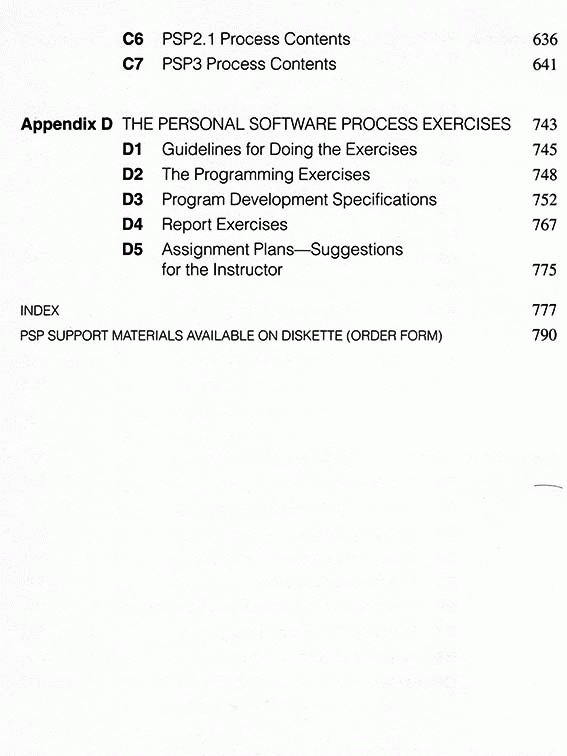 C6 PSP2.1 Process Contents 636
C7 PSP3 Process Contents 641

Appendix D THE PERSONAL SOFTWARE PROCESS EXERCISES 743
D1 Guidelines for Doing the Exercises 745
D2 The Programming Exercises 748
D3 Program Development Specifications 752
D4 Report Exercises 767
D5 Assignment Plans—Suggestions for the Instructor 775

INDEX 777
PSP SUPPORT MATERIALS AVAILABLE ON DISKETTE (ORDER FORM) 790